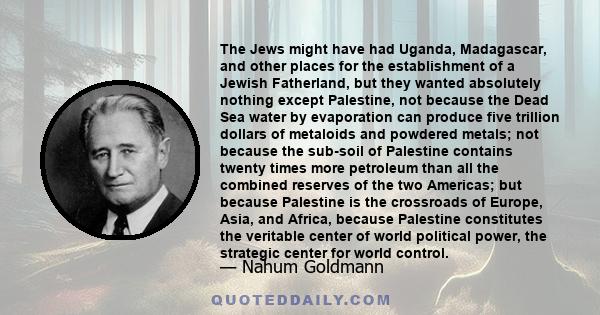 The Jews might have had Uganda, Madagascar, and other places for the establishment of a Jewish Fatherland, but they wanted absolutely nothing except Palestine, not because the Dead Sea water by evaporation can produce five trillion dollars of metaloids and powdered metals; not because the sub-soil of Palestine contains twenty times more petroleum than all the combined reserves of the two Americas; but because Palestine is the crossroads of Europe, Asia, and Africa, because Palestine constitutes the veritable center of world political power, the strategic center for world control.
— Nahum Goldmann

QUOTEDDAILY.COM